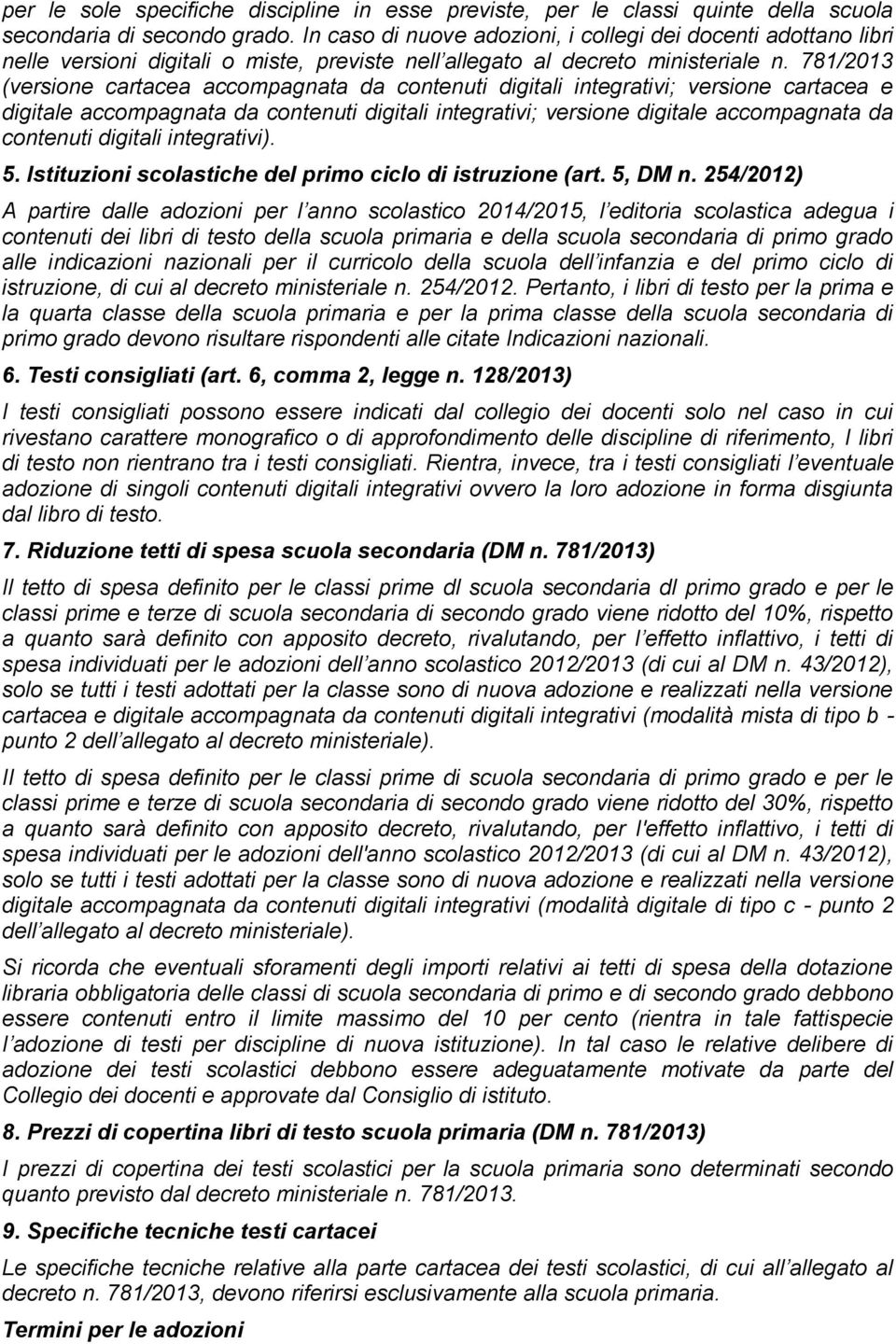 per le sole specifiche discipline in esse previste, per le classi quinte della scuola secondaria di secondo grado. In caso di nuove adozioni, i collegi dei docenti adottano libri nelle versioni digitali o miste, previste nell allegato al decreto ministeriale n. 781/2013 (versione cartacea accompagnata da contenuti digitali integrativi; versione cartacea e digitale accompagnata da contenuti digitali integrativi; versione digitale accompagnata da contenuti digitali integrativi).

5. Istituzioni scolastiche del primo ciclo di istruzione (art. 5, DM n. 254/2012)

A partire dalle adozioni per l anno scolastico 2014/2015, l editoria scolastica adegua i contenuti dei libri di testo della scuola primaria e della scuola secondaria di primo grado alle indicazioni nazionali per il curricolo della scuola dell infanzia e del primo ciclo di istruzione, di cui al decreto ministeriale n. 254/2012. Pertanto, i libri di testo per la prima e la quarta classe della scuola primaria e per la prima classe della scuola secondaria di primo grado devono risultare rispondenti alle citate Indicazioni nazionali.

6. Testi consigliati (art. 6, comma 2, legge n. 128/2013)

I testi consigliati possono essere indicati dal collegio dei docenti solo nel caso in cui rivestano carattere monografico o di approfondimento delle discipline di riferimento, I libri di testo non rientrano tra i testi consigliati. Rientra, invece, tra i testi consigliati l eventuale adozione di singoli contenuti digitali integrativi ovvero la loro adozione in forma disgiunta dal libro di testo.

7. Riduzione tetti di spesa scuola secondaria (DM n. 781/2013)

Il tetto di spesa definito per le classi prime dl scuola secondaria dl primo grado e per le classi prime e terze di scuola secondaria di secondo grado viene ridotto del 10%, rispetto a quanto sarà definito con apposito decreto, rivalutando, per l effetto inflattivo, i tetti di spesa individuati per le adozioni dell anno scolastico 2012/2013 (di cui al DM n. 43/2012), solo se tutti i testi adottati per la classe sono di nuova adozione e realizzati nella versione cartacea e digitale accompagnata da contenuti digitali integrativi (modalità mista di tipo b - punto 2 dell allegato al decreto ministeriale).

Il tetto di spesa definito per le classi prime di scuola secondaria di primo grado e per le classi prime e terze di scuola secondaria di secondo grado viene ridotto del 30%, rispetto a quanto sarà definito con apposito decreto, rivalutando, per l'effetto inflattivo, i tetti di spesa individuati per le adozioni dell'anno scolastico 2012/2013 (di cui al DM n. 43/2012), solo se tutti i testi adottati per la classe sono di nuova adozione e realizzati nella versione digitale accompagnata da contenuti digitali integrativi (modalità digitale di tipo c - punto 2 dell allegato al decreto ministeriale).

Si ricorda che eventuali sforamenti degli importi relativi ai tetti di spesa della dotazione libraria obbligatoria delle classi di scuola secondaria di primo e di secondo grado debbono essere contenuti entro il limite massimo del 10 per cento (rientra in tale fattispecie l adozione di testi per discipline di nuova istituzione). In tal caso le relative delibere di adozione dei testi scolastici debbono essere adeguatamente motivate da parte del Collegio dei docenti e approvate dal Consiglio di istituto.

8. Prezzi di copertina libri di testo scuola primaria (DM n. 781/2013)

I prezzi di copertina dei testi scolastici per la scuola primaria sono determinati secondo quanto previsto dal decreto ministeriale n. 781/2013.

9. Specifiche tecniche testi cartacei

Le specifiche tecniche relative alla parte cartacea dei testi scolastici, di cui all allegato al decreto n. 781/2013, devono riferirsi esclusivamente alla scuola primaria.

Termini per le adozioni